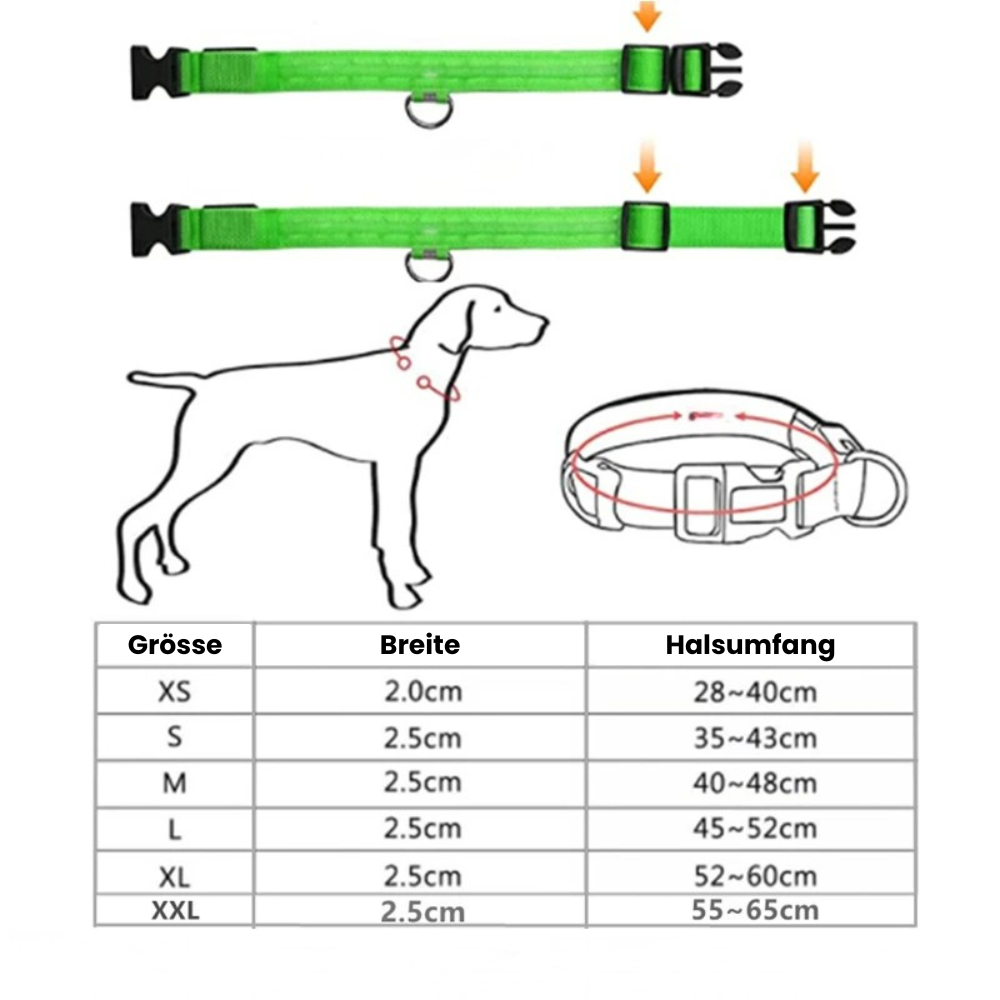 | Grösse | Breite | Halsumfang |
|---|---|---|
| XS | 2.0cm | 28~40cm |
| S | 2.5cm | 35~43cm |
| M | 2.5cm | 40~48cm |
| L | 2.5cm | 45~52cm |
| XL | 2.5cm | 52~60cm |
| XXL | 2.5cm | 55~65cm |